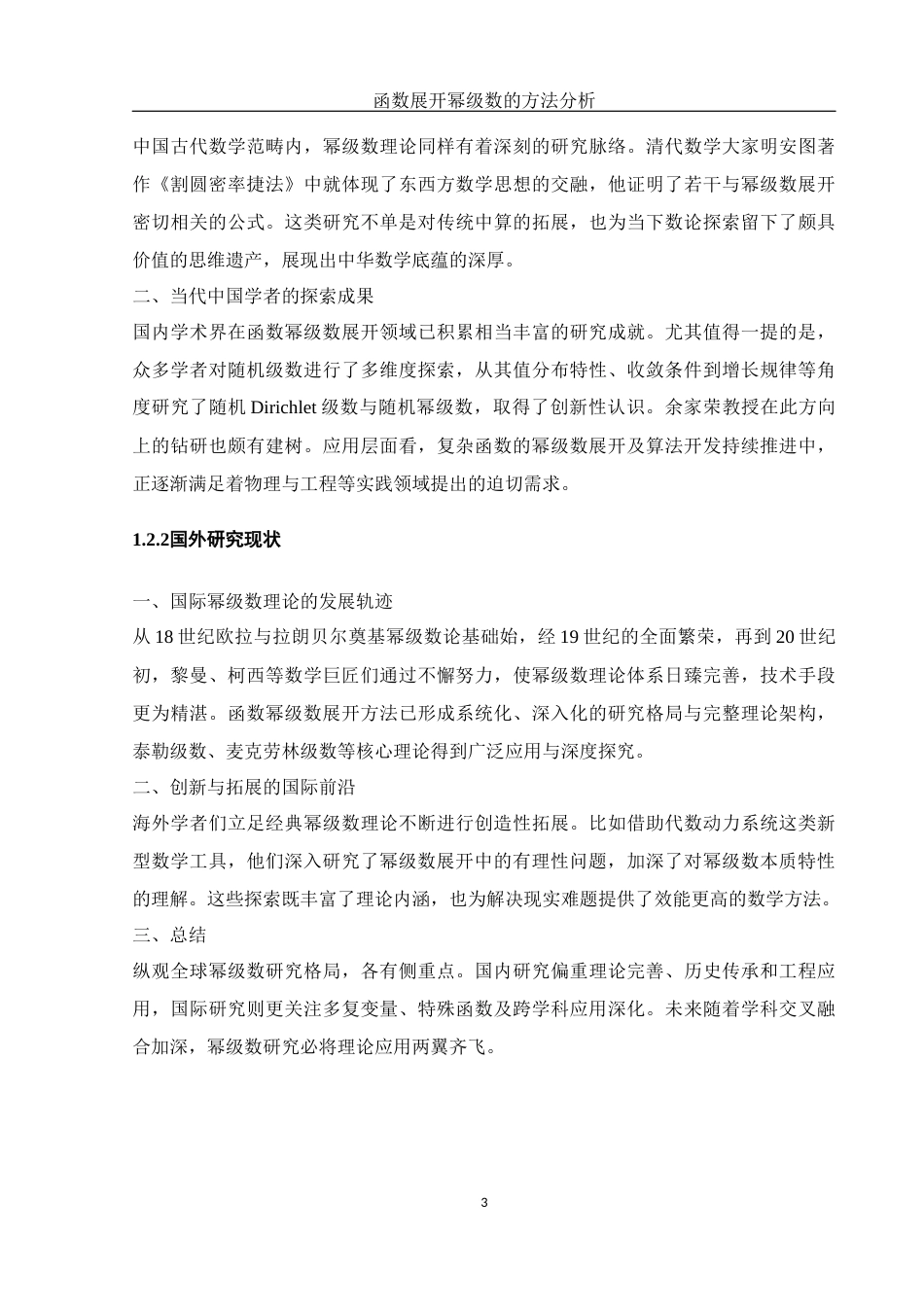 函数展开幂级数的方法分析

中国古代数学范畴内，幂级数理论同样有着深刻的研究脉络。清代数学大家明安图著作《割圆密率捷法》中就体现了东西方数学思想的交融，他证明了若干与幂级数展开密切相关的公式。这类研究不单是对传统中算的拓展，也为当下数论探索留下了颇具价值的思维遗产，展现出中华数学底蕴的深厚。

二、当代中国学者的探索成果

国内学术界在函数幂级数展开领域已积累相当丰富的研究成就。尤其值得一提的是，众多学者对随机级数进行了多维度探索，从其值分布特性、收敛条件到增长规律等角度研究了随机 Dirichlet 级数与随机幂级数，取得了创新性认识。余家荣教授在此方向上的钻研也颇有建树。应用层面看，复杂函数的幂级数展开及算法开发持续推进中，正逐渐满足着物理与工程等实践领域提出的迫切需求。

1.2.2国外研究现状

一、国际幂级数理论的发展轨迹

从 18 世纪欧拉与拉朗贝尔奠基幂级数论基础始，经 19 世纪的全面繁荣，再到 20 世纪初，黎曼、柯西等数学巨匠们通过不懈努力，使幂级数理论体系日臻完善，技术手段更为精湛。函数幂级数展开方法已形成系统化、深入化的研究格局与完整理论架构，泰勒级数、麦克劳林级数等核心理论得到广泛应用与深度探究。

二、创新与拓展的国际前沿

海外学者们立足经典幂级数理论不断进行创造性拓展。比如借助代数动力系统这类新型数学工具，他们深入研究了幂级数展开中的有理性问题，加深了对幂级数本质特性的理解。这些探索既丰富了理论内涵，也为解决现实难题提供了效能更高的数学方法。

三、总结

纵观全球幂级数研究格局，各有侧重点。国内研究偏重理论完善、历史传承和工程应用，国际研究则更关注多复变量、特殊函数及跨学科应用深化。未来随着学科交叉融合加深，幂级数研究必将理论应用两翼齐飞。

3